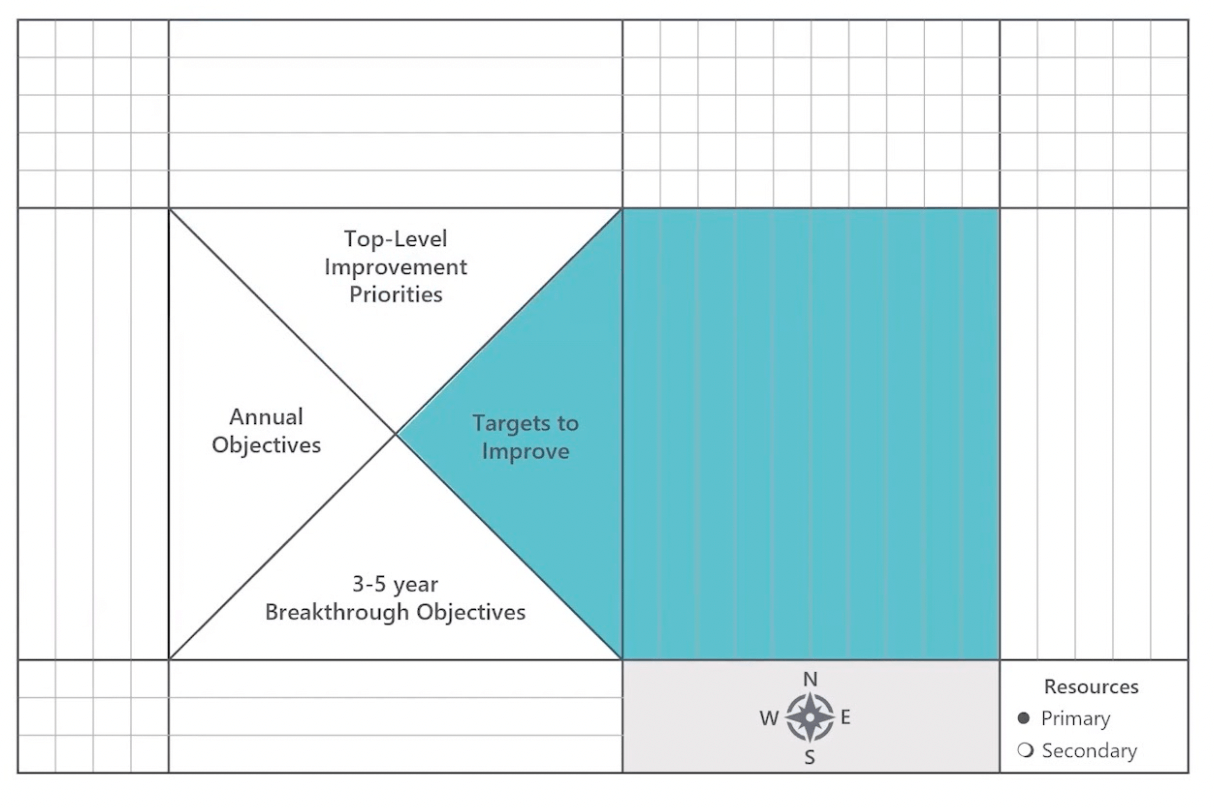 Top-Level Improvement Priorities

Annual Objectives

Targets to Improve

3-5 year Breakthrough Objectives

N
W E
S

Resources
● Primary
○ Secondary